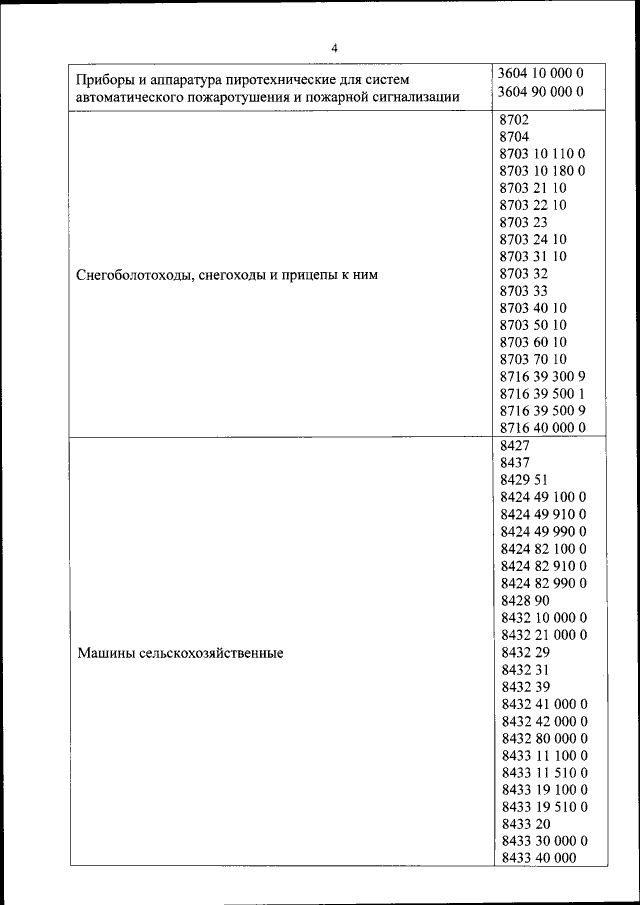 4

| | |
|---|---|
| Приборы и аппаратура пиротехнические для систем автоматического пожаротушения и пожарной сигнализации | 3604 10 000 0<br>3604 90 000 0 |
| Снегоболотоходы, снегоходы и прицепы к ним | 8702<br>8704<br>8703 10 110 0<br>8703 10 180 0<br>8703 21 10<br>8703 22 10<br>8703 23<br>8703 24 10<br>8703 31 10<br>8703 32<br>8703 33<br>8703 40 10<br>8703 50 10<br>8703 60 10<br>8703 70 10<br>8716 39 300 9<br>8716 39 500 1<br>8716 39 500 9<br>8716 40 000 0 |
| Машины сельскохозяйственные | 8427<br>8437<br>8429 51<br>8424 49 100 0<br>8424 49 910 0<br>8424 49 990 0<br>8424 82 100 0<br>8424 82 910 0<br>8424 82 990 0<br>8428 90<br>8432 10 000 0<br>8432 21 000 0<br>8432 29<br>8432 31<br>8432 39<br>8432 41 000 0<br>8432 42 000 0<br>8432 80 000 0<br>8433 11 100 0<br>8433 11 510 0<br>8433 19 100 0<br>8433 19 510 0<br>8433 20<br>8433 30 000 0<br>8433 40 000 |